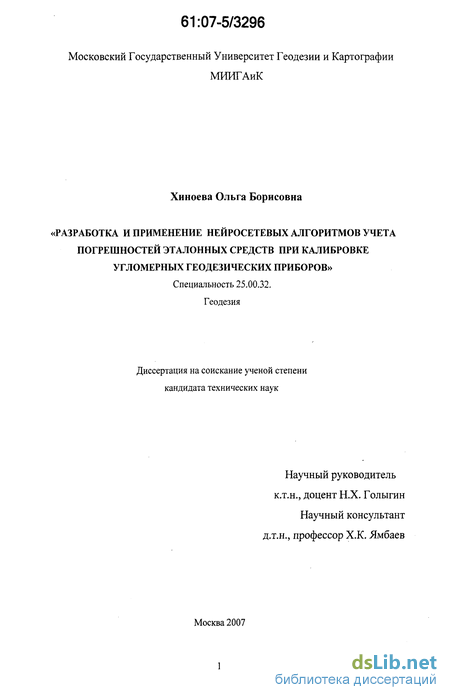 61:07-5/3296

Московский Государственный Университет Геодезии и Картографии
МИИГАиК

Хиноева Ольга Борисовна

«РАЗРАБОТКА И ПРИМЕНЕНИЕ НЕЙРОСЕТЕВЫХ АЛГОРИТМОВ УЧЕТА ПОГРЕШНОСТЕЙ ЭТАЛОННЫХ СРЕДСТВ ПРИ КАЛИБРОВКЕ УГЛОМЕРНЫХ ГЕОДЕЗИЧЕСКИХ ПРИБОРОВ»
Специальность 25.00.32.
Геодезия

Диссертация на соискание ученой степени
кандидата технических наук

Научный руководитель
к.т.н., доцент Н.Х. Голыгин
Научный консультант
д.т.н., профессор Х.К. Ямбаев

Москва 2007

1

dsLib.net
библиотека диссертаций